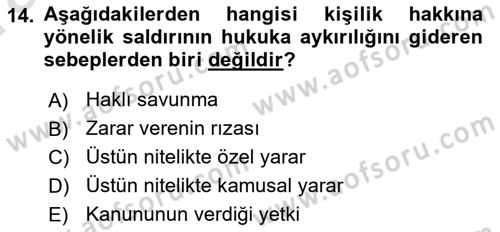 14. Aşağıdakilerden hangisi kişilik hakkına yönelik saldırının hukuka aykırılığını gideren sebeplerden biri değildir?

A) Haklı savunma
B) Zarar verenin rızası
C) Üstün nitelikte özel yarar
D) Üstün nitelikte kamusal yarar
E) Kanununun verdiği yetki

www.aofsoru.com
www.aofsoru.com
www.aofsoru.com
www.aofsoru.com